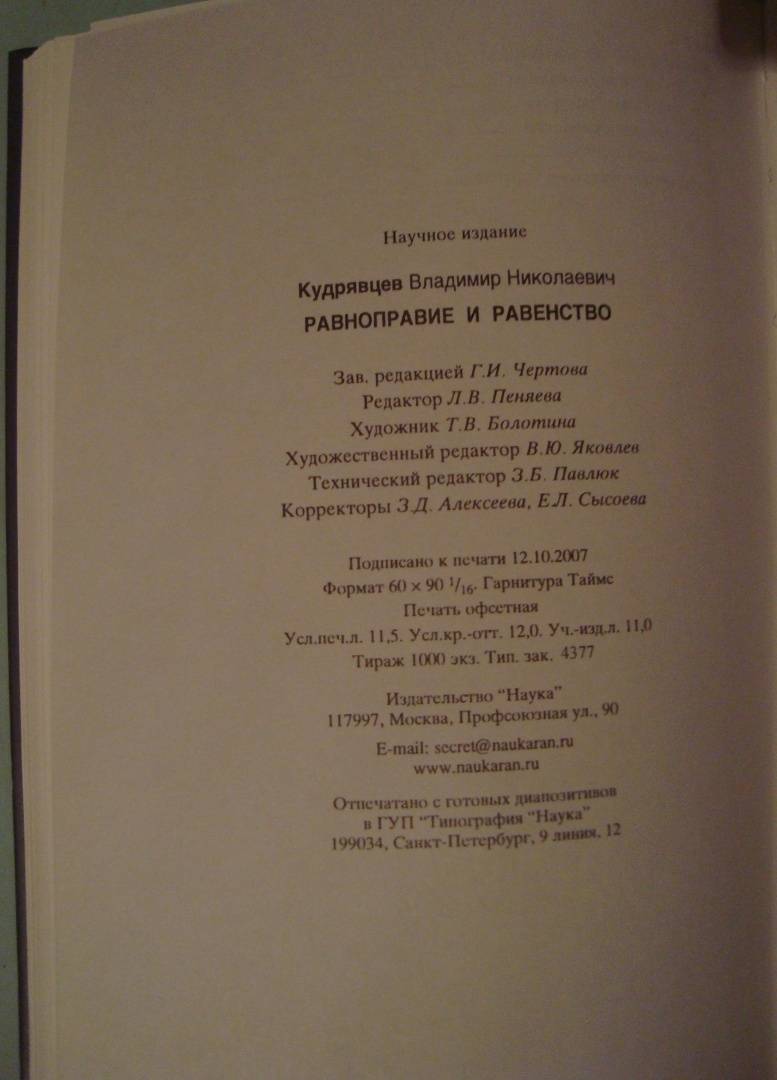 Научное издание

Кудрявцев Владимир Николаевич
РАВНОПРАВИЕ И РАВЕНСТВО

Зав. редакцией Г.И. Чертова
Редактор Л.В. Пеняева
Художник Т.В. Болотина
Художественный редактор В.Ю. Яковлев
Технический редактор З.Б. Павлюк
Корректоры З.Д. Алексеева, Е.Л. Сысоева

Подписано к печати 12.10.2007
Формат $60 \times 90\ ^1/_{16}$. Гарнитура Таймс
Печать офсетная
Усл.печ.л. 11,5. Усл.кр.-отт. 12,0. Уч.-изд.л. 11,0
Тираж 1000 экз. Тип. зак. 4377

Издательство "Наука"
117997, Москва, Профсоюзная ул., 90

E-mail: secret@naukaran.ru
www.naukaran.ru

Отпечатано с готовых диапозитивов
в ГУП "Типография "Наука"
199034, Санкт-Петербург, 9 линия, 12